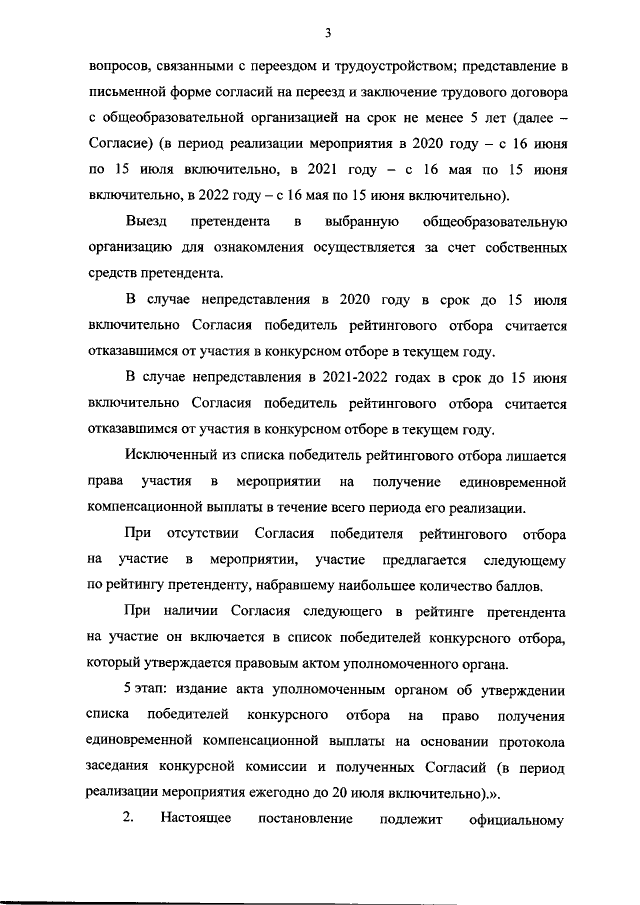 3

вопросов, связанными с переездом и трудоустройством; представление в письменной форме согласий на переезд и заключение трудового договора с общеобразовательной организацией на срок не менее 5 лет (далее – Согласие) (в период реализации мероприятия в 2020 году – с 16 июня по 15 июля включительно, в 2021 году – с 16 мая по 15 июня включительно, в 2022 году – с 16 мая по 15 июня включительно).

Выезд претендента в выбранную общеобразовательную организацию для ознакомления осуществляется за счет собственных средств претендента.

В случае непредставления в 2020 году в срок до 15 июля включительно Согласия победитель рейтингового отбора считается отказавшимся от участия в конкурсном отборе в текущем году.

В случае непредставления в 2021-2022 годах в срок до 15 июня включительно Согласия победитель рейтингового отбора считается отказавшимся от участия в конкурсном отборе в текущем году.

Исключенный из списка победитель рейтингового отбора лишается права участия в мероприятии на получение единовременной компенсационной выплаты в течение всего периода его реализации.

При отсутствии Согласия победителя рейтингового отбора на участие в мероприятии, участие предлагается следующему по рейтингу претенденту, набравшему наибольшее количество баллов.

При наличии Согласия следующего в рейтинге претендента на участие он включается в список победителей конкурсного отбора, который утверждается правовым актом уполномоченного органа.

5 этап: издание акта уполномоченным органом об утверждении списка победителей конкурсного отбора на право получения единовременной компенсационной выплаты на основании протокола заседания конкурсной комиссии и полученных Согласий (в период реализации мероприятия ежегодно до 20 июля включительно).».

2. Настоящее постановление подлежит официальному